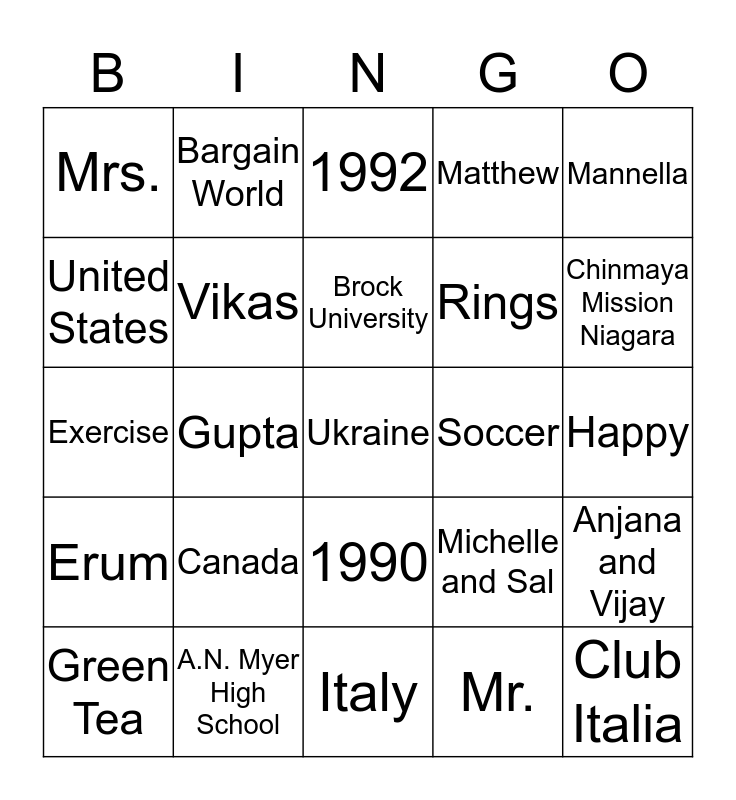 | B | I | N | G | O |
|---|---|---|---|---|
| Mrs. | Bargain World | 1992 | Matthew | Mannella |
| United States | Vikas | Brock University | Rings | Chinmaya Mission Niagara |
| Exercise | Gupta | Ukraine | Soccer | Happy |
| Erum | Canada | 1990 | Michelle and Sal | Anjana and Vijay |
| Green Tea | A.N. Myer High School | Italy | Mr. | Club Italia |